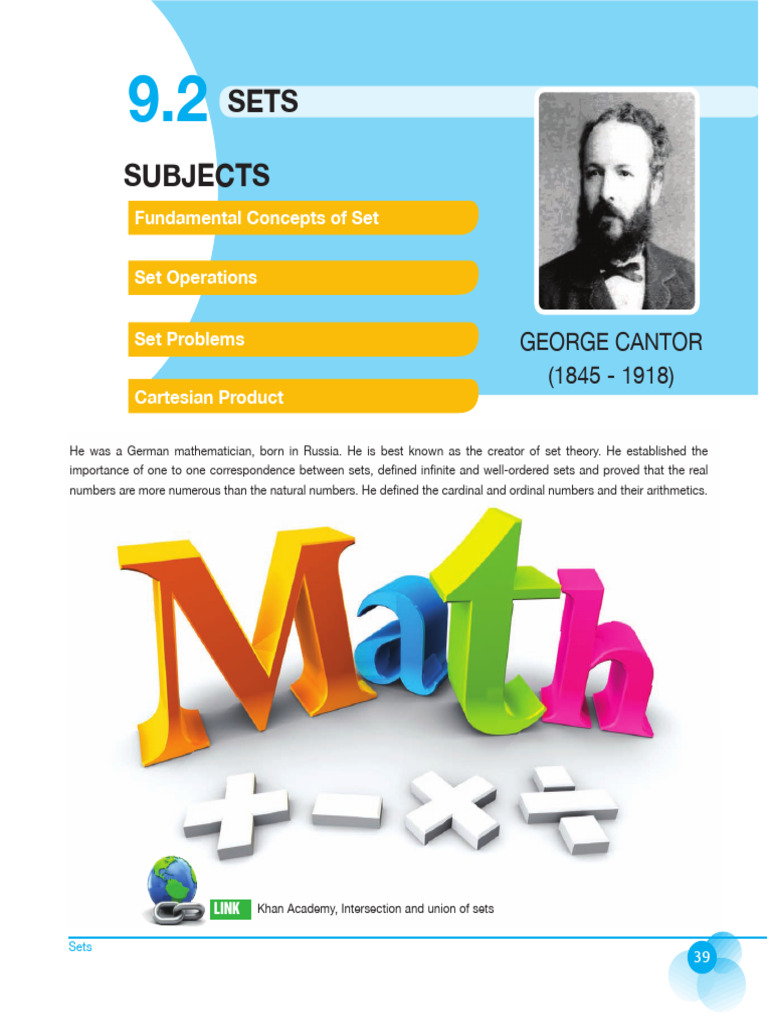 9.2 SETS

SUBJECTS

Fundamental Concepts of Set

Set Operations

Set Problems

Cartesian Product

GEORGE CANTOR
(1845 - 1918)

He was a German mathematician, born in Russia. He is best known as the creator of set theory. He established the importance of one to one correspondence between sets, defined infinite and well-ordered sets and proved that the real numbers are more numerous than the natural numbers. He defined the cardinal and ordinal numbers and their arithmetics.

Math

+ - × ÷

LINK Khan Academy, Intersection and union of sets

Sets

39